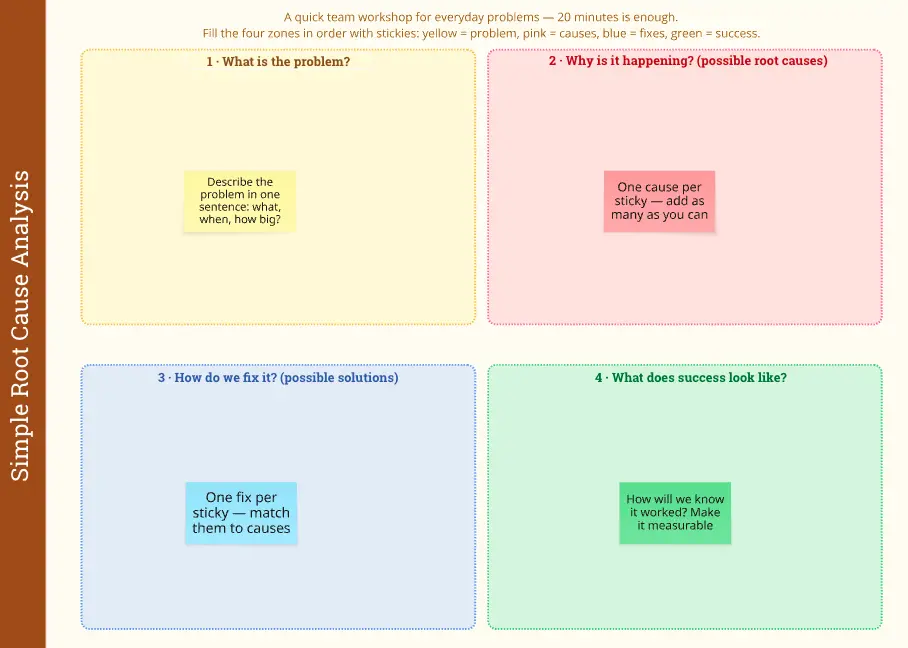 Simple Root Cause Analysis

A quick team workshop for everyday problems — 20 minutes is enough.
Fill the four zones in order with stickies: yellow = problem, pink = causes, blue = fixes, green = success.

1 · What is the problem?

Describe the problem in one sentence: what, when, how big?

2 · Why is it happening? (possible root causes)

One cause per sticky — add as many as you can

3 · How do we fix it? (possible solutions)

One fix per sticky — match them to causes

4 · What does success look like?

How will we know it worked? Make it measurable